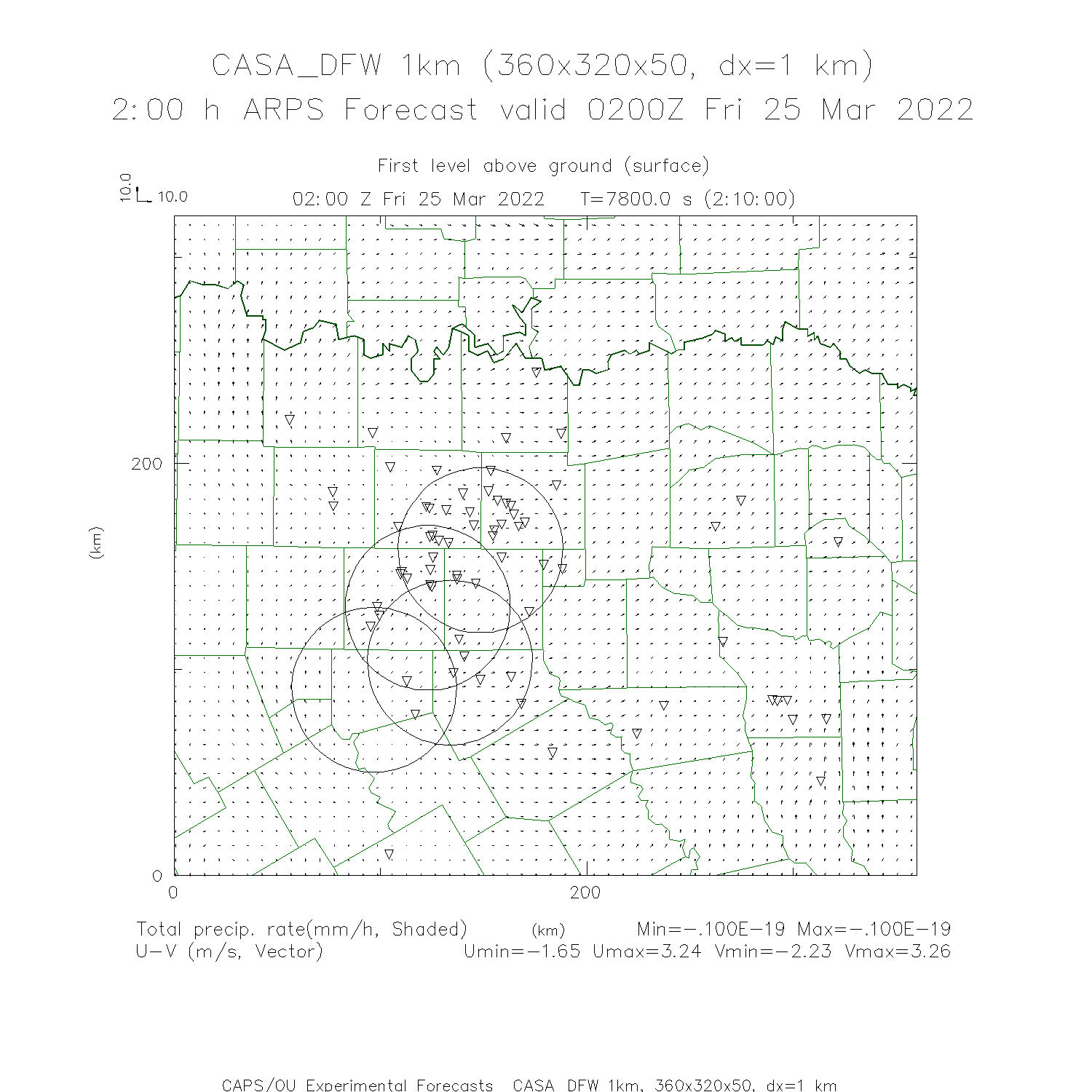 CASA_DFW 1km (360x320x50, dx=1 km)
2:00 h ARPS Forecast valid 0200Z Fri 25 Mar 2022

First level above ground (surface)

10.0
10.0

02:00 Z Fri 25 Mar 2022 T=7800.0 s (2:10:00)

200

(km)

0

0

200

Total precip. rate(mm/h, Shaded) (km) Min=-.100E-19 Max=-.100E-19
U-V (m/s, Vector) Umin=-1.65 Umax=3.24 Vmin=-2.23 Vmax=3.26

CAPS/OU Experimental Forecasts CASA_DFW 1km, 360x320x50, dx=1 km